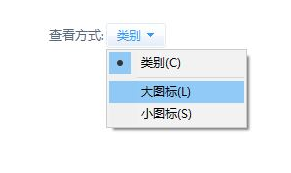 查看方式: 类别

类别(C)

大图标(L)

小图标(S)